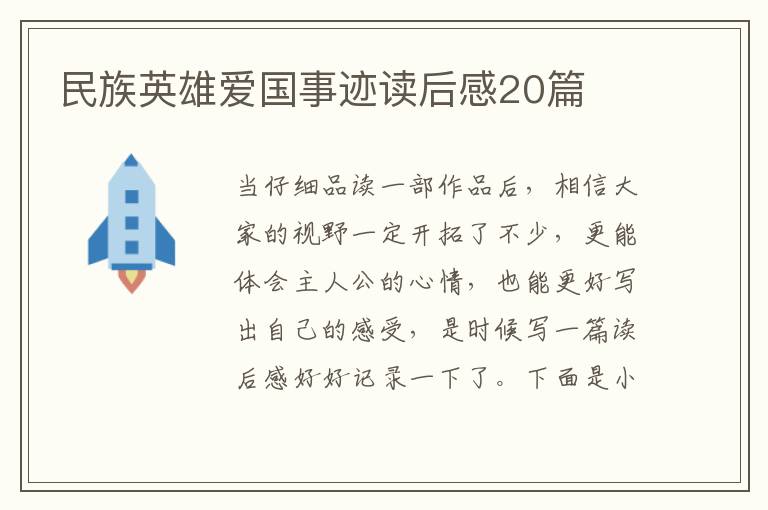 民族英雄爱国事迹读后感20篇

当仔细品读一部作品后，相信大家的视野一定开拓了不少，更能体会主人公的心情，也能更好写出自己的感受，是时候写一篇读后感好好记录一下了。下面是小